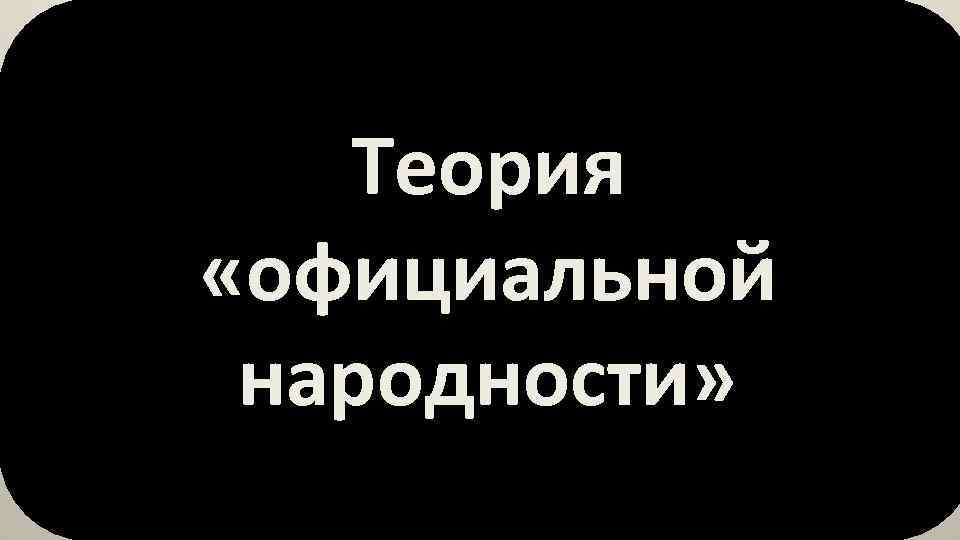 Теория «официальной народности»